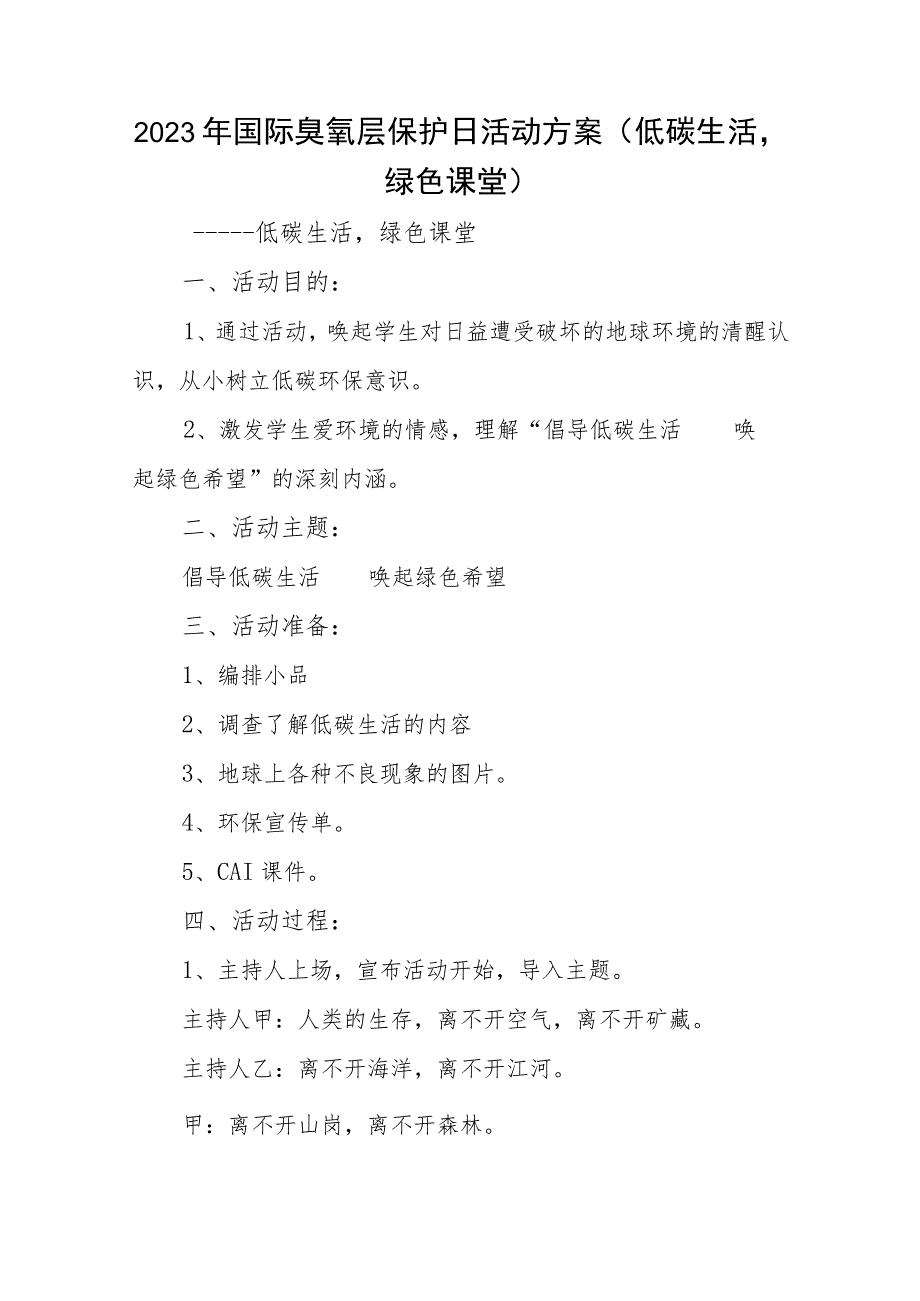 2023年国际臭氧层保护日活动方案（低碳生活，绿色课堂）

-----低碳生活，绿色课堂

一、活动目的：

1、通过活动，唤起学生对日益遭受破坏的地球环境的清醒认识，从小树立低碳环保意识。

2、激发学生爱环境的情感，理解“倡导低碳生活　唤起绿色希望”的深刻内涵。

二、活动主题：

倡导低碳生活　唤起绿色希望

三、活动准备：

1、编排小品

2、调查了解低碳生活的内容

3、地球上各种不良现象的图片。

4、环保宣传单。

5、CAI课件。

四、活动过程：

1、主持人上场，宣布活动开始，导入主题。

主持人甲：人类的生存，离不开空气，离不开矿藏。

主持人乙：离不开海洋，离不开江河。

甲：离不开山岗，离不开森林。